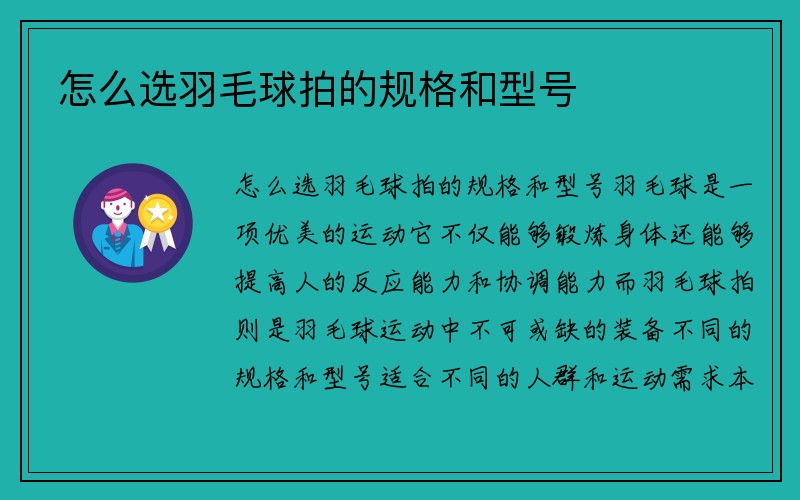 怎么选羽毛球拍的规格和型号

怎么选羽毛球拍的规格和型号羽毛球是一项优美的运动它不仅能够锻炼身体还能够提高人的反应能力和协调能力而羽毛球拍则是羽毛球运动中不可或缺的装备不同的规格和型号适合不同的人群和运动需求本